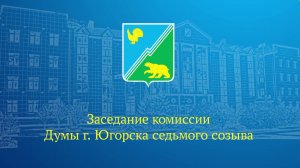 Заседание комиссии
Думы г. Югорска седьмого созыва